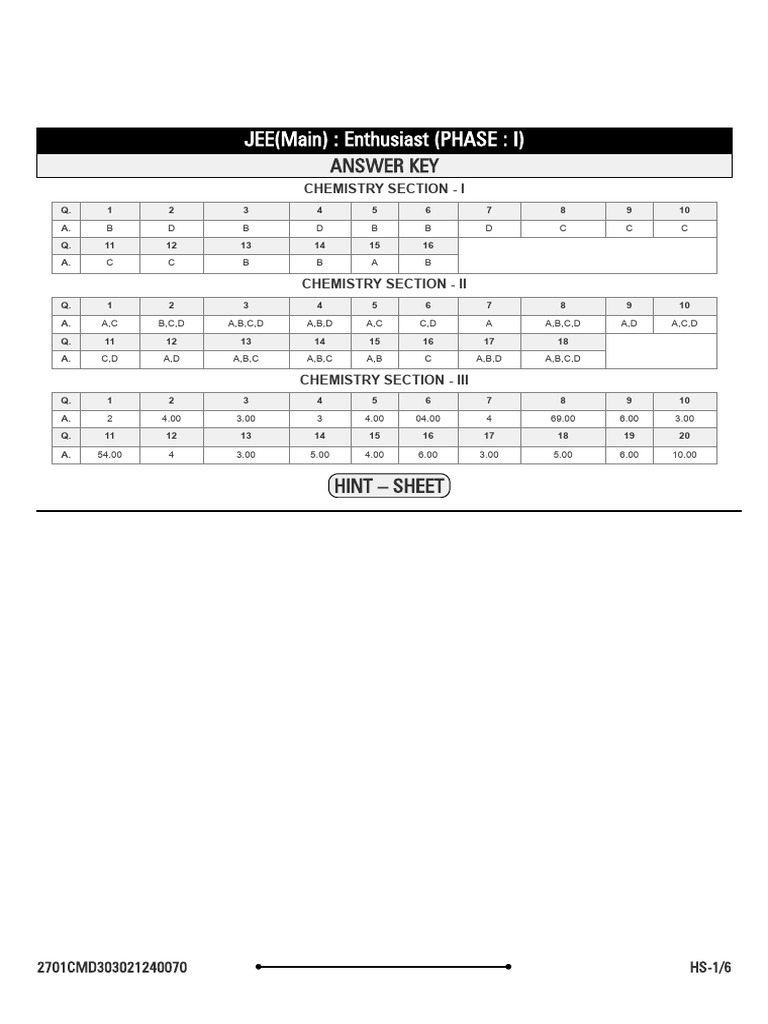 JEE(Main) : Enthusiast (PHASE : I)

ANSWER KEY

CHEMISTRY SECTION - I

| Q. | 1 | 2 | 3 | 4 | 5 | 6 | 7 | 8 | 9 | 10 |
|---|---|---|---|---|---|---|---|---|---|---|
| A. | B | D | B | D | B | B | D | C | C | C |
| Q. | 11 | 12 | 13 | 14 | 15 | 16 | | | | |
| A. | C | C | B | B | A | B | | | | |

CHEMISTRY SECTION - II

| Q. | 1 | 2 | 3 | 4 | 5 | 6 | 7 | 8 | 9 | 10 |
|---|---|---|---|---|---|---|---|---|---|---|
| A. | A,C | B,C,D | A,B,C,D | A,B,D | A,C | C,D | A | A,B,C,D | A,D | A,C,D |
| Q. | 11 | 12 | 13 | 14 | 15 | 16 | 17 | 18 | | |
| A. | C,D | A,D | A,B,C | A,B,C | A,B | C | A,B,D | A,B,C,D | | |

CHEMISTRY SECTION - III

| Q. | 1 | 2 | 3 | 4 | 5 | 6 | 7 | 8 | 9 | 10 |
|---|---|---|---|---|---|---|---|---|---|---|
| A. | 2 | 4.00 | 3.00 | 3 | 4.00 | 04.00 | 4 | 69.00 | 6.00 | 3.00 |
| Q. | 11 | 12 | 13 | 14 | 15 | 16 | 17 | 18 | 19 | 20 |
| A. | 54.00 | 4 | 3.00 | 5.00 | 4.00 | 6.00 | 3.00 | 5.00 | 6.00 | 10.00 |

HINT – SHEET

2701CMD303021240070

HS-1/6